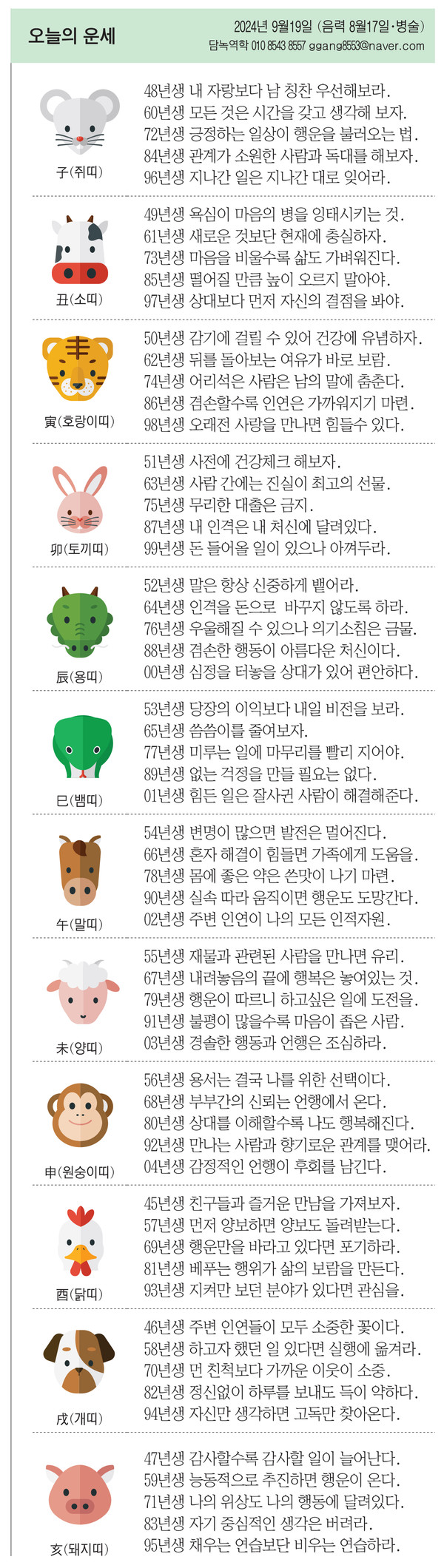 오늘의 운세

2024년 9월19일 (음력 8월17일·병술)
담녹역학 010 8543 8557 ggang8553@naver.com

子(쥐띠)
48년생 내 자랑보다 남 칭찬 우선해보라.
60년생 모든 것은 시간을 갖고 생각해 보자.
72년생 긍정하는 일상이 행운을 불러오는 법.
84년생 관계가 소원한 사람과 독대를 해보자.
96년생 지나간 일은 지나간 대로 잊어라.

丑(소띠)
49년생 욕심이 마음의 병을 잉태시키는 것.
61년생 새로운 것보단 현재에 충실하자.
73년생 마음을 비울수록 삶도 가벼워진다.
85년생 떨어질 만큼 높이 오르지 말아야.
97년생 상대보다 먼저 자신의 결점을 봐야.

寅(호랑이띠)
50년생 감기에 걸릴 수 있어 건강에 유념하자.
62년생 뒤를 돌아보는 여유가 바로 보람.
74년생 어리석은 사람은 남의 말에 춤춘다.
86년생 겸손할수록 인연은 가까워지기 마련.
98년생 오래전 사랑을 만나면 힘들수 있다.

卯(토끼띠)
51년생 사전에 건강체크 해보자.
63년생 사람 간에는 진실이 최고의 선물.
75년생 무리한 대출은 금지.
87년생 내 인격은 내 처신에 달려있다.
99년생 돈 들어올 일이 있으나 아껴두라.

辰(용띠)
52년생 말은 항상 신중하게 뱉어라.
64년생 인격을 돈으로 바꾸지 않도록 하라.
76년생 우울해질 수 있으나 의기소침은 금물.
88년생 겸손한 행동이 아름다운 처신이다.
00년생 심정을 터놓을 상대가 있어 편안하다.

巳(뱀띠)
53년생 당장의 이익보다 내일 비전을 보라.
65년생 씀씀이를 줄여보자.
77년생 미루는 일에 마무리를 빨리 지어야.
89년생 없는 걱정을 만들 필요는 없다.
01년생 힘든 일은 잘사귄 사람이 해결해준다.

午(말띠)
54년생 변명이 많으면 발전은 멀어진다.
66년생 혼자 해결이 힘들면 가족에게 도움을.
78년생 몸에 좋은 약은 쓴맛이 나기 마련.
90년생 실속 따라 움직이면 행운도 도망간다.
02년생 주변 인연이 나의 모든 인적자원.

未(양띠)
55년생 재물과 관련된 사람을 만나면 유리.
67년생 내려놓음의 끝에 행복은 놓여있는 것.
79년생 행운이 따르니 하고싶은 일에 도전을.
91년생 불평이 많을수록 마음이 좁은 사람.
03년생 경솔한 행동과 언행은 조심하라.

申(원숭이띠)
56년생 용서는 결국 나를 위한 선택이다.
68년생 부부간의 신뢰는 언행에서 온다.
80년생 상대를 이해할수록 나도 행복해진다.
92년생 만나는 사람과 향기로운 관계를 맺어라.
04년생 감정적인 언행이 후회를 남긴다.

酉(닭띠)
45년생 친구들과 즐거운 만남을 가져보자.
57년생 먼저 양보하면 양보도 돌려받는다.
69년생 행운만을 바라고 있다면 포기하라.
81년생 베푸는 행위가 삶의 보람을 만든다.
93년생 지켜만 보던 분야가 있다면 관심을.

戌(개띠)
46년생 주변 인연들이 모두 소중한 꽃이다.
58년생 하고자 했던 일 있다면 실행에 옮겨라.
70년생 먼 친척보다 가까운 이웃이 소중.
82년생 정신없이 하루를 보내도 득이 약하다.
94년생 자신만 생각하면 고독만 찾아온다.

亥(돼지띠)
47년생 감사할수록 감사할 일이 늘어난다.
59년생 능동적으로 추진하면 행운이 온다.
71년생 나의 위상도 나의 행동에 달려있다.
83년생 자기 중심적인 생각은 버려라.
95년생 채우는 연습보단 비우는 연습하라.